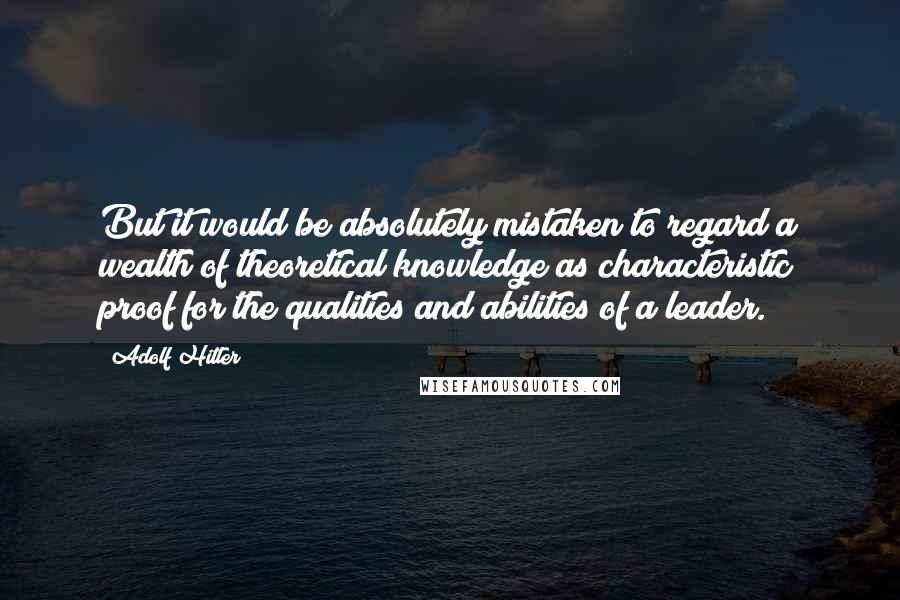 But it would be absolutely mistaken to regard a wealth of theoretical knowledge as characteristic proof for the qualities and abilities of a leader.

Adolf Hitler

WISEFAMOUSQUOTES.COM